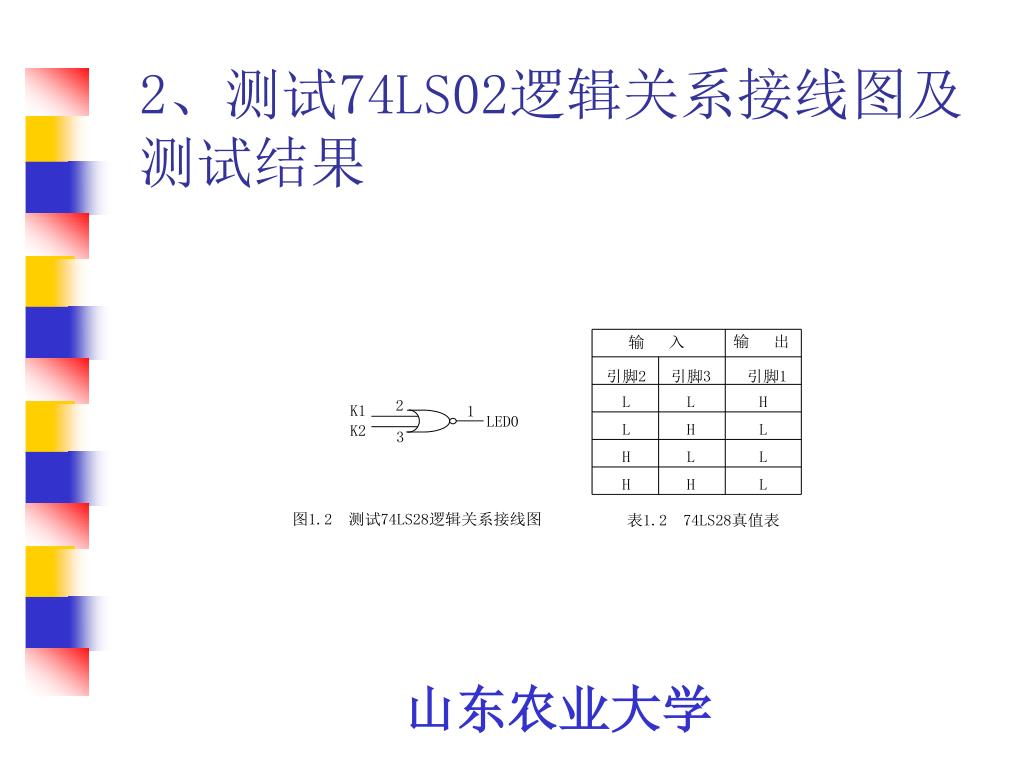 2、测试74LS02逻辑关系接线图及测试结果

K1
K2
2
3
1
LED0

图1.2 测试74LS28逻辑关系接线图

| 输 入 | | 输 出 |
|---|---|---|
| 引脚2 | 引脚3 | 引脚1 |
| L | L | H |
| L | H | L |
| H | L | L |
| H | H | L |

表1.2 74LS28真值表

山东农业大学